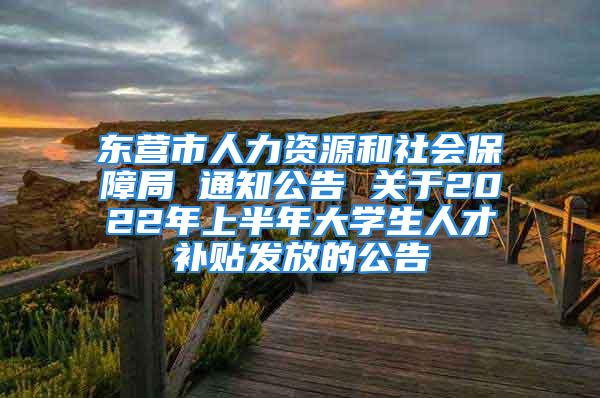 东营市人力资源和社会保障局 通知公告 关于2022年上半年大学生人才补贴发放的公告